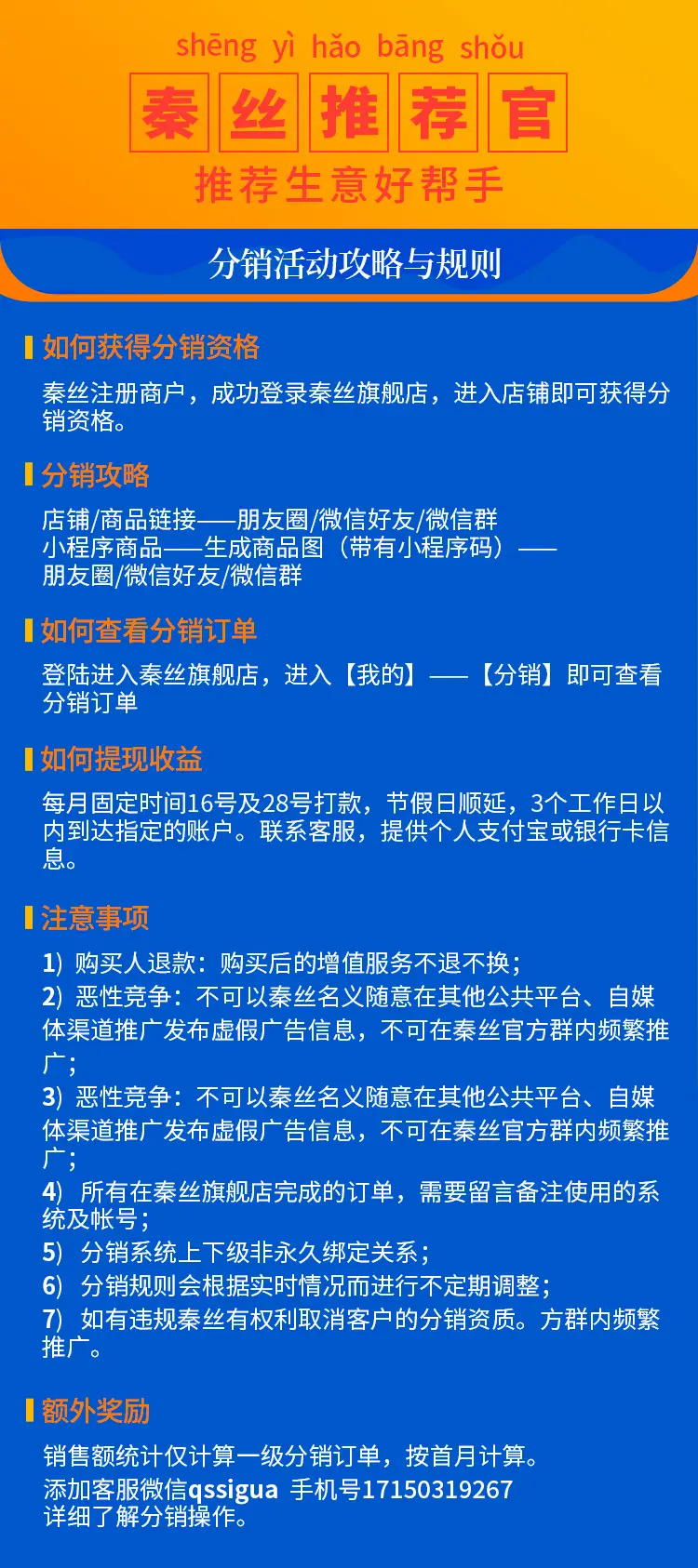 shēng yì hǎo bāng shǒu

秦丝推荐官

推荐生意好帮手

分销活动攻略与规则

如何获得分销资格

秦丝注册商户，成功登录秦丝旗舰店，进入店铺即可获得分销资格。

分销攻略

店铺/商品链接——朋友圈/微信好友/微信群
小程序商品——生成商品图（带有小程序码）——朋友圈/微信好友/微信群

如何查看分销订单

登陆进入秦丝旗舰店，进入【我的】——【分销】即可查看分销订单

如何提现收益

每月固定时间16号及28号打款，节假日顺延，3个工作日以内到达指定的账户。联系客服，提供个人支付宝或银行卡信息。

注意事项

1）购买人退款：购买后的增值服务不退不换；
2）恶性竞争：不可以秦丝名义随意在其他公共平台、自媒体渠道推广发布虚假广告信息，不可在秦丝官方群内频繁推广；
3）恶性竞争：不可以秦丝名义随意在其他公共平台、自媒体渠道推广发布虚假广告信息，不可在秦丝官方群内频繁推广；
4）所有在秦丝旗舰店完成的订单，需要留言备注使用的系统及帐号；
5）分销系统上下级非永久绑定关系；
6）分销规则会根据实时情况而进行不定期调整；
7）如有违规秦丝有权利取消客户的分销资质。方群内频繁推广。

额外奖励

销售额统计仅计算一级分销订单，按首月计算。
添加客服微信qssigua 手机号17150319267
详细了解分销操作。